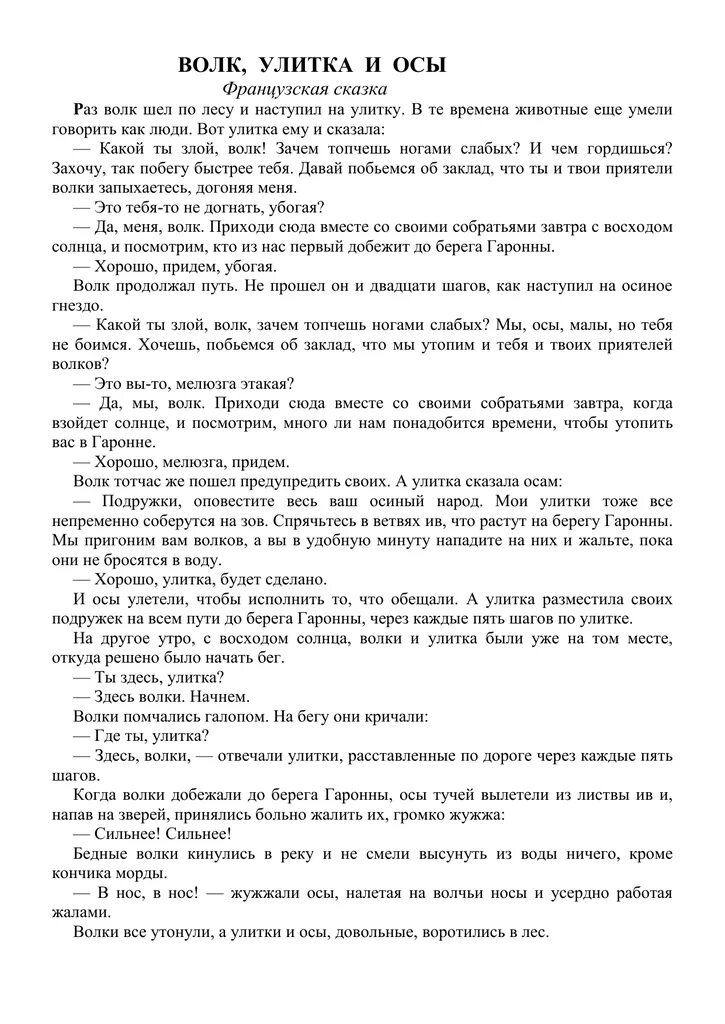 ВОЛК, УЛИТКА И ОСЫ
Французская сказка

Раз волк шел по лесу и наступил на улитку. В те времена животные еще умели говорить как люди. Вот улитка ему и сказала:

— Какой ты злой, волк! Зачем топчешь ногами слабых? И чем гордишься? Захочу, так побегу быстрее тебя. Давай побьемся об заклад, что ты и твои приятели волки запыхаетесь, догоняя меня.

— Это тебя-то не догнать, убогая?

— Да, меня, волк. Приходи сюда вместе со своими собратьями завтра с восходом солнца, и посмотрим, кто из нас первый добежит до берега Гаронны.

— Хорошо, придем, убогая.

Волк продолжал путь. Не прошел он и двадцати шагов, как наступил на осиное гнездо.

— Какой ты злой, волк, зачем топчешь ногами слабых? Мы, осы, малы, но тебя не боимся. Хочешь, побьемся об заклад, что мы утопим и тебя и твоих приятелей волков?

— Это вы-то, мелюзга этакая?

— Да, мы, волк. Приходи сюда вместе со своими собратьями завтра, когда взойдет солнце, и посмотрим, много ли нам понадобится времени, чтобы утопить вас в Гаронне.

— Хорошо, мелюзга, придем.

Волк тотчас же пошел предупредить своих. А улитка сказала осам:

— Подружки, оповестите весь ваш осиный народ. Мои улитки тоже все непременно соберутся на зов. Спрячьтесь в ветвях ив, что растут на берегу Гаронны. Мы пригоним вам волков, а вы в удобную минуту нападите на них и жальте, пока они не бросятся в воду.

— Хорошо, улитка, будет сделано.

И осы улетели, чтобы исполнить то, что обещали. А улитка разместила своих подружек на всем пути до берега Гаронны, через каждые пять шагов по улитке.

На другое утро, с восходом солнца, волки и улитка были уже на том месте, откуда решено было начать бег.

— Ты здесь, улитка?

— Здесь волки. Начнем.

Волки помчались галопом. На бегу они кричали:

— Где ты, улитка?

— Здесь, волки, — отвечали улитки, расставленные по дороге через каждые пять шагов.

Когда волки добежали до берега Гаронны, осы тучей вылетели из листвы ив и, напав на зверей, принялись больно жалить их, громко жужжа:

— Сильнее! Сильнее!

Бедные волки кинулись в реку и не смели высунуть из воды ничего, кроме кончика морды.

— В нос, в нос! — жужжали осы, налетая на волчьи носы и усердно работая жалами.

Волки все утонули, а улитки и осы, довольные, воротились в лес.